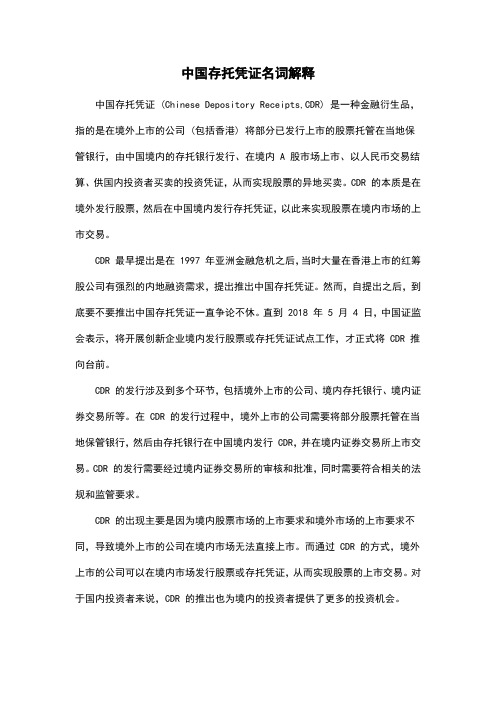 中国存托凭证名词解释

中国存托凭证（Chinese Depository Receipts,CDR）是一种金融衍生品，指的是在境外上市的公司（包括香港）将部分已发行上市的股票托管在当地保管银行，由中国境内的存托银行发行、在境内 A 股市场上市、以人民币交易结算、供国内投资者买卖的投资凭证，从而实现股票的异地买卖。CDR 的本质是在境外发行股票，然后在中国境内发行存托凭证，以此来实现股票在境内市场的上市交易。

CDR 最早提出是在 1997 年亚洲金融危机之后，当时大量在香港上市的红筹股公司有强烈的内地融资需求，提出推出中国存托凭证。然而，自提出之后，到底要不要推出中国存托凭证一直争论不休。直到 2018 年 5 月 4 日，中国证监会表示，将开展创新企业境内发行股票或存托凭证试点工作，才正式将 CDR 推向台前。

CDR 的发行涉及到多个环节，包括境外上市的公司、境内存托银行、境内证券交易所等。在 CDR 的发行过程中，境外上市的公司需要将部分股票托管在当地保管银行，然后由存托银行在中国境内发行 CDR，并在境内证券交易所上市交易。CDR 的发行需要经过境内证券交易所的审核和批准，同时需要符合相关的法规和监管要求。

CDR 的出现主要是因为境内股票市场的上市要求和境外市场的上市要求不同，导致境外上市的公司在境内市场无法直接上市。而通过 CDR 的方式，境外上市的公司可以在境内市场发行股票或存托凭证，从而实现股票的上市交易。对于国内投资者来说，CDR 的推出也为境内的投资者提供了更多的投资机会。